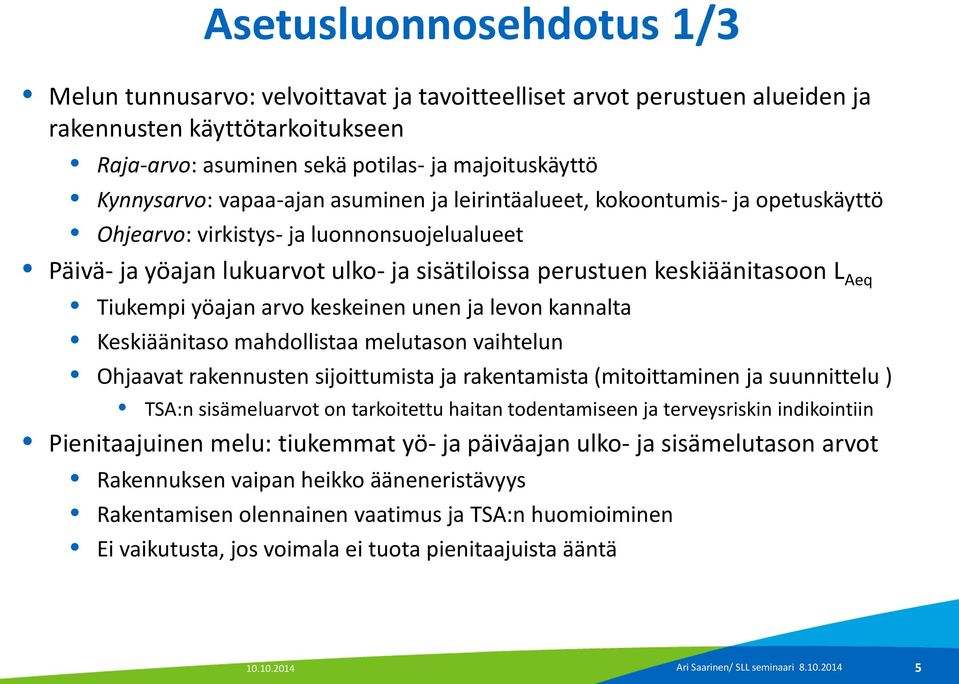 Asetusluonnosehdotus 1/3

• Melun tunnusarvo: velvoittavat ja tavoitteelliset arvot perustuen alueiden ja rakennusten käyttötarkoitukseen
  • Raja-arvo: asuminen sekä potilas- ja majoituskäyttö
  • Kynnysarvo: vapaa-ajan asuminen ja leirintäalueet, kokoontumis- ja opetuskäyttö
  • Ohjearvo: virkistys- ja luonnonsuojelualueet
• Päivä- ja yöajan lukuarvot ulko- ja sisätiloissa perustuen keskiäänitasoon $L_{Aeq}$
  • Tiukempi yöajan arvo keskeinen unen ja levon kannalta
  • Keskiäänitaso mahdollistaa melutason vaihtelun
  • Ohjaavat rakennusten sijoittumista ja rakentamista (mitoittaminen ja suunnittelu )
    • TSA:n sisämeluarvot on tarkoitettu haitan todentamiseen ja terveysriskin indikointiin
• Pienitaajuinen melu: tiukemmat yö- ja päiväajan ulko- ja sisämelutason arvot
  • Rakennuksen vaipan heikko ääneneristävyys
  • Rakentamisen olennainen vaatimus ja TSA:n huomioiminen
  • Ei vaikutusta, jos voimala ei tuota pienitaajuista ääntä

10.10.2014

Ari Saarinen/ SLL seminaari 8.10.2014

5